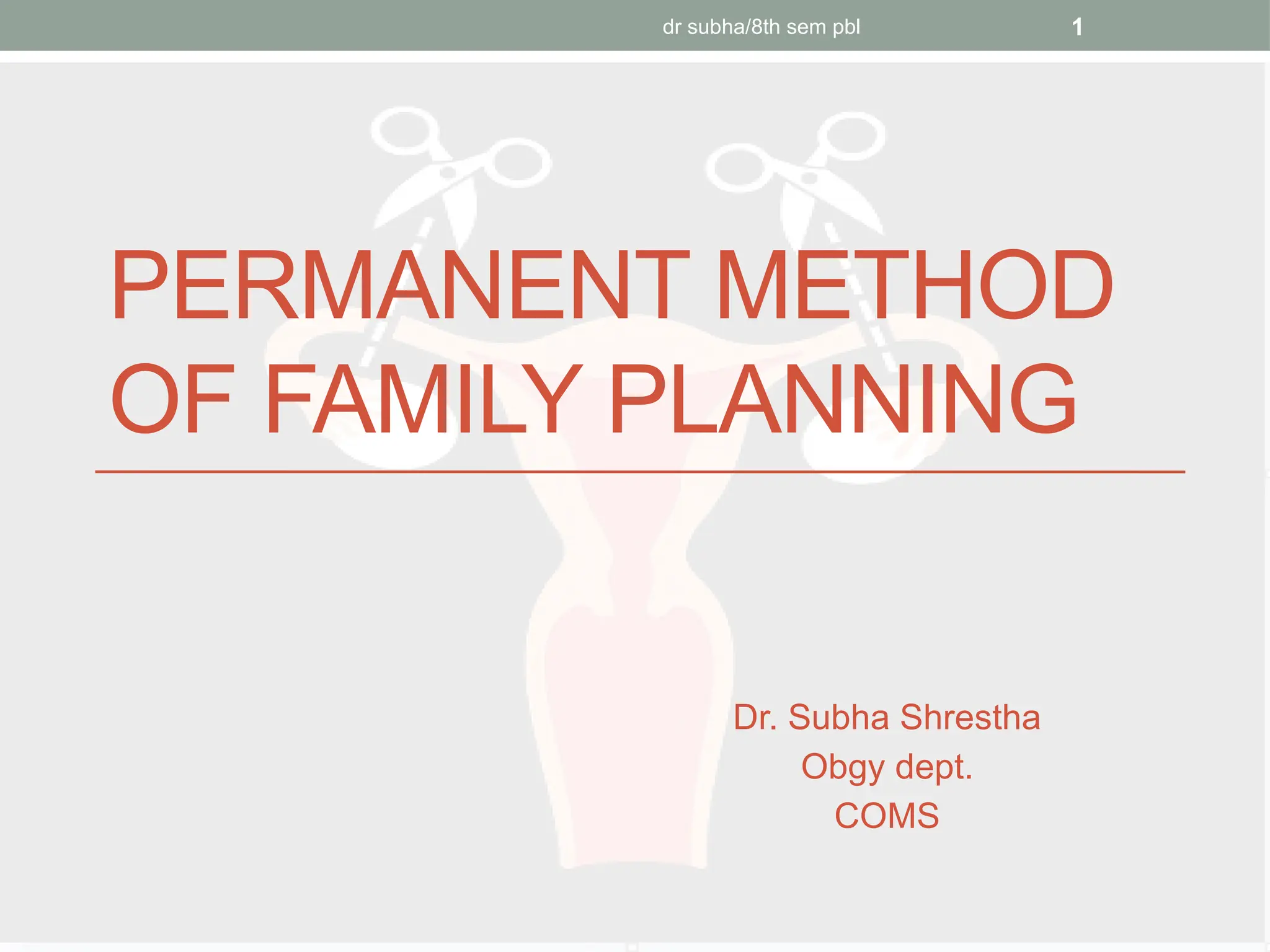 dr subha/8th sem pbl 1

PERMANENT METHOD OF FAMILY PLANNING

Dr. Subha Shrestha
Obgy dept.
COMS